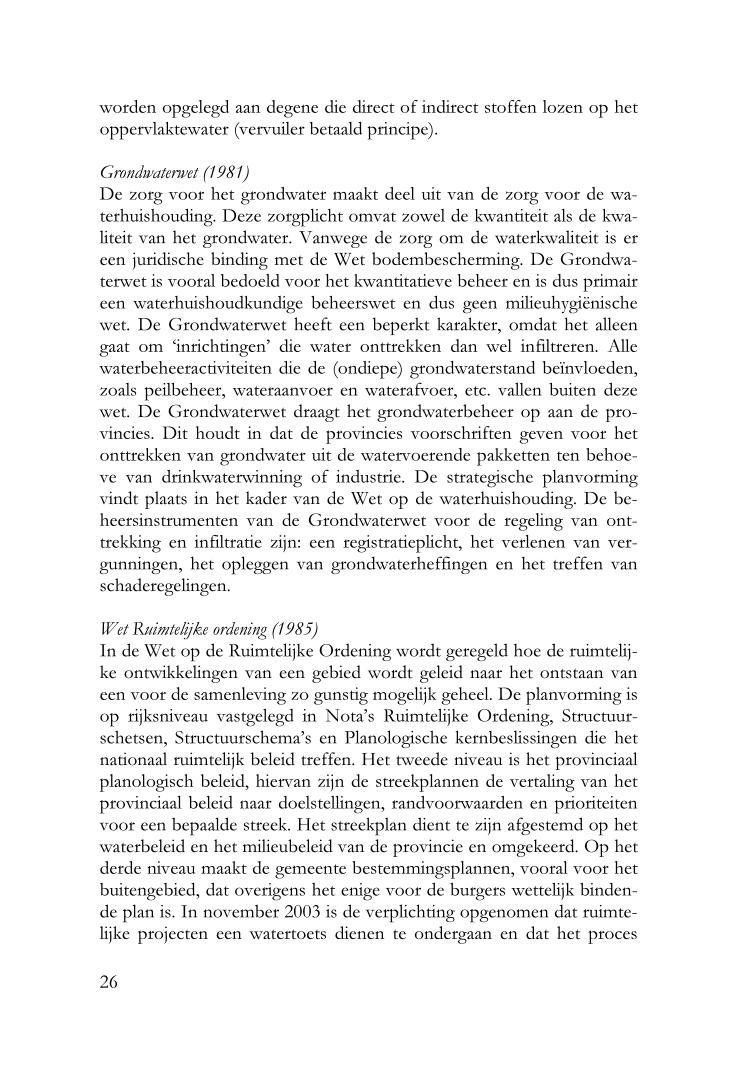 worden opgelegd aan degene die direct of indirect stoffen lozen op het oppervlaktewater (vervuiler betaald principe).

Grondwaterwet (1981)
De zorg voor het grondwater maakt deel uit van de zorg voor de waterhuishouding. Deze zorgplicht omvat zowel de kwantiteit als de kwaliteit van het grondwater. Vanwege de zorg om de waterkwaliteit is er een juridische binding met de Wet bodembescherming. De Grondwaterwet is vooral bedoeld voor het kwantitatieve beheer en is dus primair een waterhuishoudkundige beheerswet en dus geen milieuhygiënische wet. De Grondwaterwet heeft een beperkt karakter, omdat het alleen gaat om 'inrichtingen' die water onttrekken dan wel infiltreren. Alle waterbeheeractiviteiten die de (ondiepe) grondwaterstand beïnvloeden, zoals peilbeheer, wateraanvoer en waterafvoer, etc. vallen buiten deze wet. De Grondwaterwet draagt het grondwaterbeheer op aan de provincies. Dit houdt in dat de provincies voorschriften geven voor het onttrekken van grondwater uit de watervoerende pakketten ten behoeve van drinkwaterwinning of industrie. De strategische planvorming vindt plaats in het kader van de Wet op de waterhuishouding. De beheersinstrumenten van de Grondwaterwet voor de regeling van onttrekking en infiltratie zijn: een registratieplicht, het verlenen van vergunningen, het opleggen van grondwaterheffingen en het treffen van schaderegelingen.

Wet Ruimtelijke ordening (1985)
In de Wet op de Ruimtelijke Ordening wordt geregeld hoe de ruimtelijke ontwikkelingen van een gebied wordt geleid naar het ontstaan van een voor de samenleving zo gunstig mogelijk geheel. De planvorming is op rijksniveau vastgelegd in Nota's Ruimtelijke Ordening, Structuurschetsen, Structuurschema's en Planologische kernbeslissingen die het nationaal ruimtelijk beleid treffen. Het tweede niveau is het provinciaal planologisch beleid, hiervan zijn de streekplannen de vertaling van het provinciaal beleid naar doelstellingen, randvoorwaarden en prioriteiten voor een bepaalde streek. Het streekplan dient te zijn afgestemd op het waterbeleid en het milieubeleid van de provincie en omgekeerd. Op het derde niveau maakt de gemeente bestemmingsplannen, vooral voor het buitengebied, dat overigens het enige voor de burgers wettelijk bindende plan is. In november 2003 is de verplichting opgenomen dat ruimtelijke projecten een watertoets dienen te ondergaan en dat het proces

26